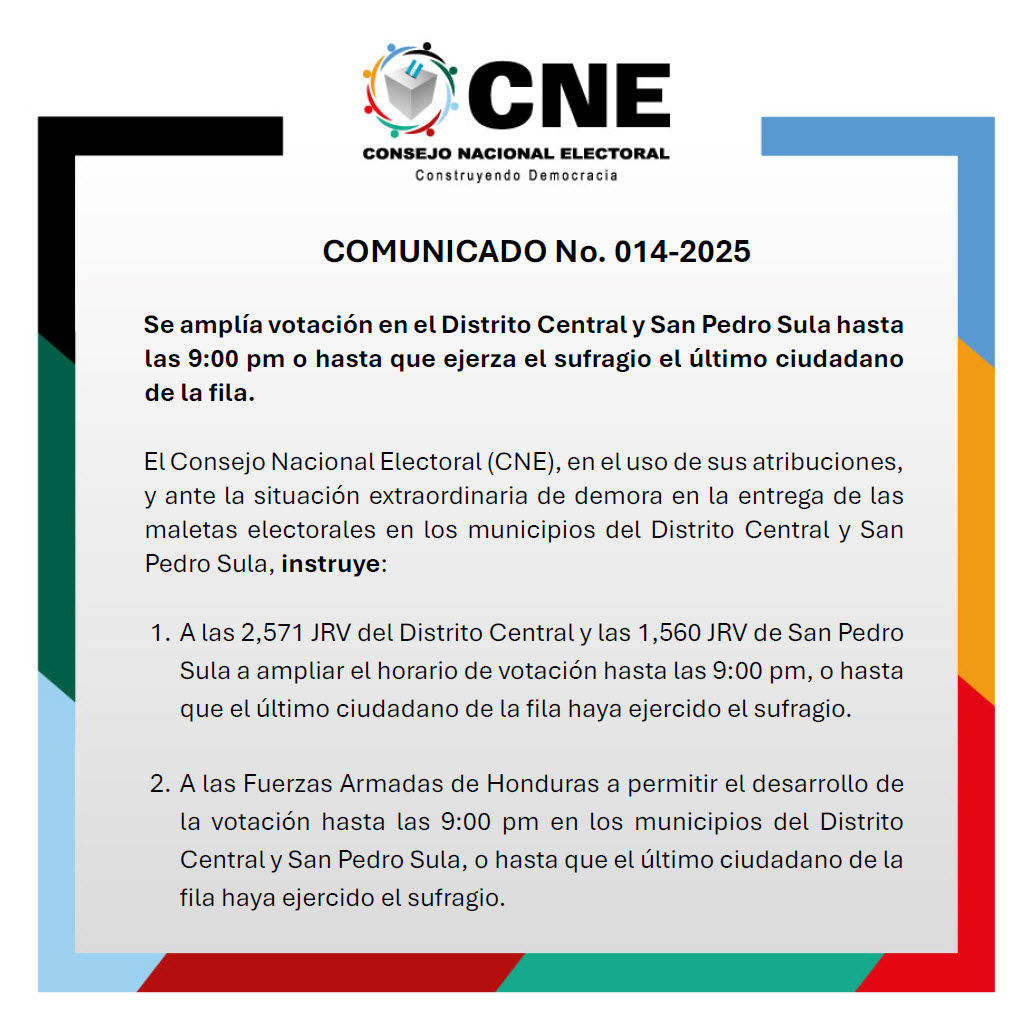 CNE
CONSEJO NACIONAL ELECTORAL
Construyendo Democracia

COMUNICADO No. 014-2025

Se amplía votación en el Distrito Central y San Pedro Sula hasta las 9:00 pm o hasta que ejerza el sufragio el último ciudadano de la fila.

El Consejo Nacional Electoral (CNE), en el uso de sus atribuciones, y ante la situación extraordinaria de demora en la entrega de las maletas electorales en los municipios del Distrito Central y San Pedro Sula, instruye:

1. A las 2,571 JRV del Distrito Central y las 1,560 JRV de San Pedro Sula a ampliar el horario de votación hasta las 9:00 pm, o hasta que el último ciudadano de la fila haya ejercido el sufragio.

2. A las Fuerzas Armadas de Honduras a permitir el desarrollo de la votación hasta las 9:00 pm en los municipios del Distrito Central y San Pedro Sula, o hasta que el último ciudadano de la fila haya ejercido el sufragio.